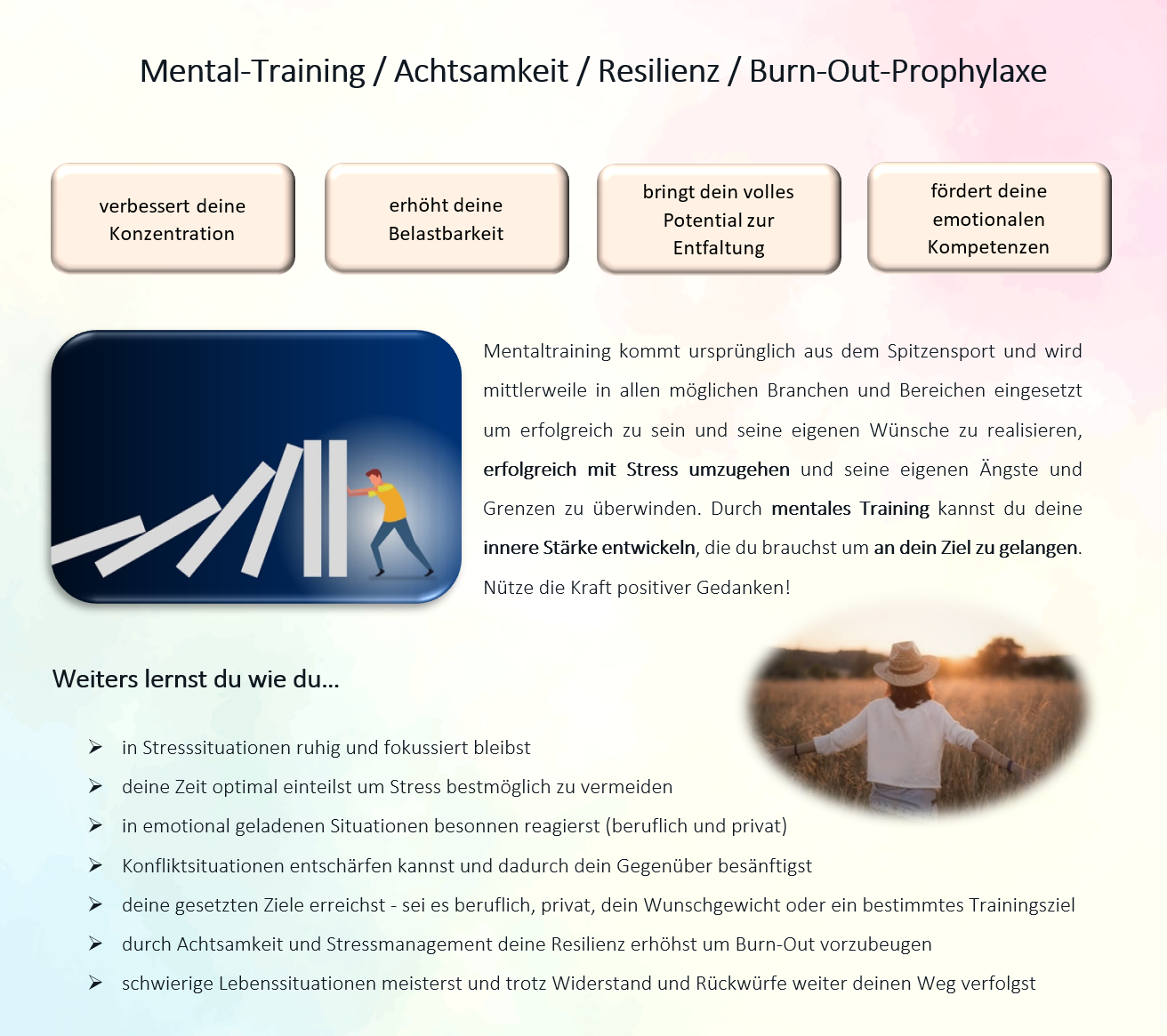 Mental-Training / Achtsamkeit / Resilienz / Burn-Out-Prophylaxe

verbessert deine Konzentration

erhöht deine Belastbarkeit

bringt dein volles Potential zur Entfaltung

fördert deine emotionalen Kompetenzen

Mentaltraining kommt ursprünglich aus dem Spitzensport und wird mittlerweile in allen möglichen Branchen und Bereichen eingesetzt um erfolgreich zu sein und seine eigenen Wünsche zu realisieren, erfolgreich mit Stress umzugehen und seine eigenen Ängste und Grenzen zu überwinden. Durch mentales Training kannst du deine innere Stärke entwickeln, die du brauchst um an dein Ziel zu gelangen. Nütze die Kraft positiver Gedanken!

Weiters lernst du wie du...

➢ in Stresssituationen ruhig und fokussiert bleibst
➢ deine Zeit optimal einteilst um Stress bestmöglich zu vermeiden
➢ in emotional geladenen Situationen besonnen reagierst (beruflich und privat)
➢ Konfliktsituationen entschärfen kannst und dadurch dein Gegenüber besänftigst
➢ deine gesetzten Ziele erreichst - sei es beruflich, privat, dein Wunschgewicht oder ein bestimmtes Trainingsziel
➢ durch Achtsamkeit und Stressmanagement deine Resilienz erhöhst um Burn-Out vorzubeugen
➢ schwierige Lebenssituationen meisterst und trotz Widerstand und Rückwürfe weiter deinen Weg verfolgst